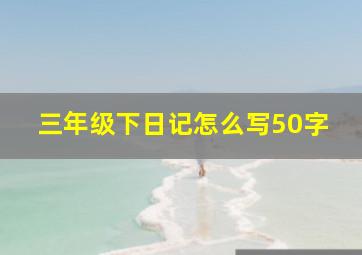 三年级下日记怎么写50字